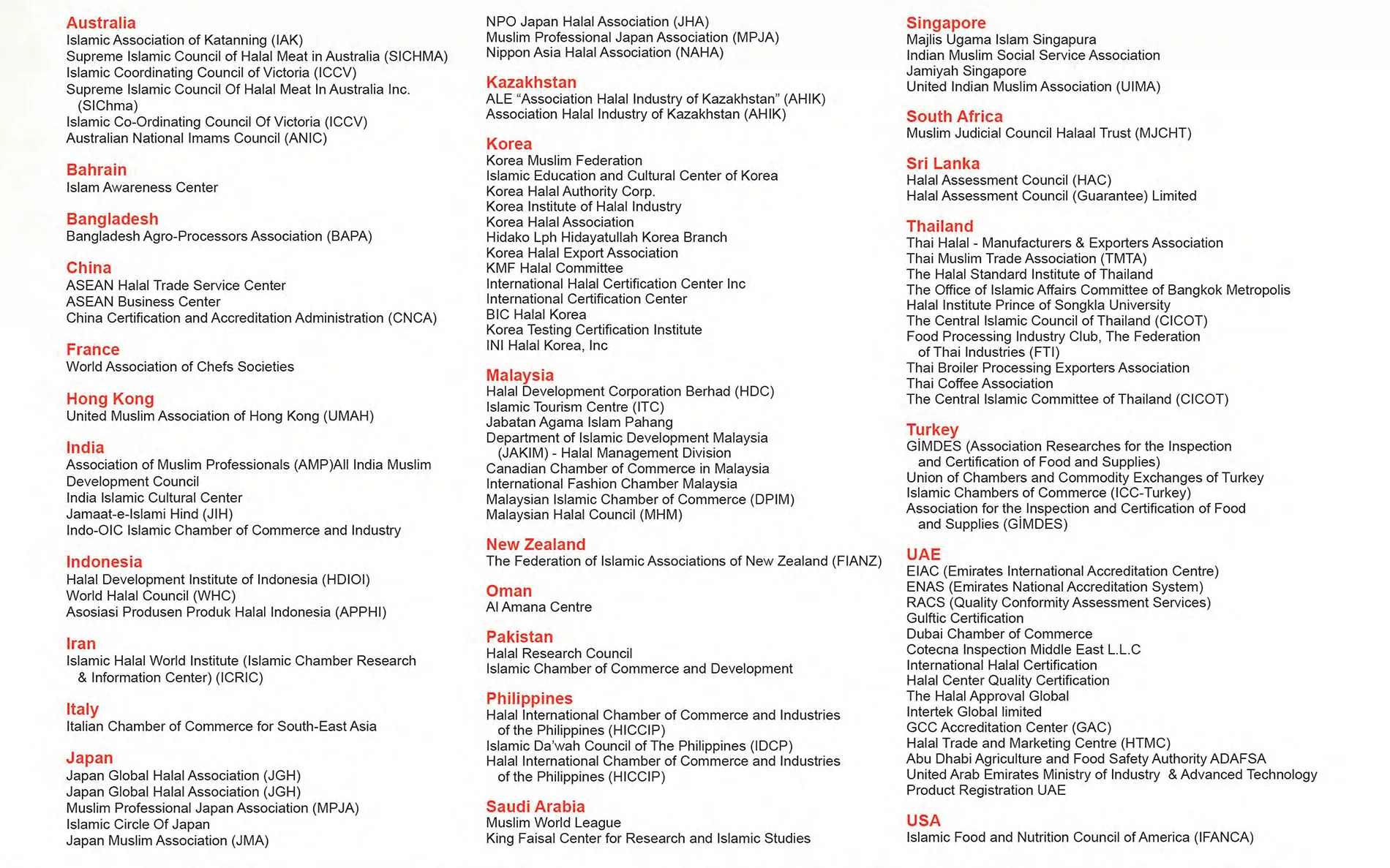 Australia
Islamic Association of Katanning (IAK)
Supreme Islamic Council of Halal Meat in Australia (SICHMA)
Islamic Coordinating Council of Victoria (ICCV)
Supreme Islamic Council Of Halal Meat In Australia Inc. (SIChma)
Islamic Co-Ordinating Council Of Victoria (ICCV)
Australian National Imams Council (ANIC)

Bahrain
Islam Awareness Center

Bangladesh
Bangladesh Agro-Processors Association (BAPA)

China
ASEAN Halal Trade Service Center
ASEAN Business Center
China Certification and Accreditation Administration (CNCA)

France
World Association of Chefs Societies

Hong Kong
United Muslim Association of Hong Kong (UMAH)

India
Association of Muslim Professionals (AMP)All India Muslim Development Council
India Islamic Cultural Center
Jamaat-e-Islami Hind (JIH)
Indo-OIC Islamic Chamber of Commerce and Industry

Indonesia
Halal Development Institute of Indonesia (HDIOI)
World Halal Council (WHC)
Asosiasi Produsen Produk Halal Indonesia (APPHI)

Iran
Islamic Halal World Institute (Islamic Chamber Research & Information Center) (ICRIC)

Italy
Italian Chamber of Commerce for South-East Asia

Japan
Japan Global Halal Association (JGH)
Japan Global Halal Association (JGH)
Muslim Professional Japan Association (MPJA)
Islamic Circle Of Japan
Japan Muslim Association (JMA)
NPO Japan Halal Association (JHA)
Muslim Professional Japan Association (MPJA)
Nippon Asia Halal Association (NAHA)

Kazakhstan
ALE “Association Halal Industry of Kazakhstan” (AHIK)
Association Halal Industry of Kazakhstan (AHIK)

Korea
Korea Muslim Federation
Islamic Education and Cultural Center of Korea
Korea Halal Authority Corp.
Korea Institute of Halal Industry
Korea Halal Association
Hidako Lph Hidayatullah Korea Branch
Korea Halal Export Association
KMF Halal Committee
International Halal Certification Center Inc
International Certification Center
BIC Halal Korea
Korea Testing Certification Institute
INI Halal Korea, Inc

Malaysia
Halal Development Corporation Berhad (HDC)
Islamic Tourism Centre (ITC)
Jabatan Agama Islam Pahang
Department of Islamic Development Malaysia (JAKIM) - Halal Management Division
Canadian Chamber of Commerce in Malaysia
International Fashion Chamber Malaysia
Malaysian Islamic Chamber of Commerce (DPIM)
Malaysian Halal Council (MHM)

New Zealand
The Federation of Islamic Associations of New Zealand (FIANZ)

Oman
Al Amana Centre

Pakistan
Halal Research Council
Islamic Chamber of Commerce and Development

Philippines
Halal International Chamber of Commerce and Industries of the Philippines (HICCIP)
Islamic Da’wah Council of The Philippines (IDCP)
Halal International Chamber of Commerce and Industries of the Philippines (HICCIP)

Saudi Arabia
Muslim World League
King Faisal Center for Research and Islamic Studies

Singapore
Majlis Ugama Islam Singapura
Indian Muslim Social Service Association
Jamiyah Singapore
United Indian Muslim Association (UIMA)

South Africa
Muslim Judicial Council Halaal Trust (MJCHT)

Sri Lanka
Halal Assessment Council (HAC)
Halal Assessment Council (Guarantee) Limited

Thailand
Thai Halal - Manufacturers & Exporters Association
Thai Muslim Trade Association (TMTA)
The Halal Standard Institute of Thailand
The Office of Islamic Affairs Committee of Bangkok Metropolis
Halal Institute Prince of Songkla University
The Central Islamic Council of Thailand (CICOT)
Food Processing Industry Club, The Federation of Thai Industries (FTI)
Thai Broiler Processing Exporters Association
Thai Coffee Association
The Central Islamic Committee of Thailand (CICOT)

Turkey
GİMDES (Association Researches for the Inspection and Certification of Food and Supplies)
Union of Chambers and Commodity Exchanges of Turkey
Islamic Chambers of Commerce (ICC-Turkey)
Association for the Inspection and Certification of Food and Supplies (GİMDES)

UAE
EIAC (Emirates International Accreditation Centre)
ENAS (Emirates National Accreditation System)
RACS (Quality Conformity Assessment Services)
Gulftic Certification
Dubai Chamber of Commerce
Cotecna Inspection Middle East L.L.C
International Halal Certification
Halal Center Quality Certification
The Halal Approval Global
Intertek Global limited
GCC Accreditation Center (GAC)
Halal Trade and Marketing Centre (HTMC)
Abu Dhabi Agriculture and Food Safety Authority ADAFSA
United Arab Emirates Ministry of Industry & Advanced Technology
Product Registration UAE

USA
Islamic Food and Nutrition Council of America (IFANCA)